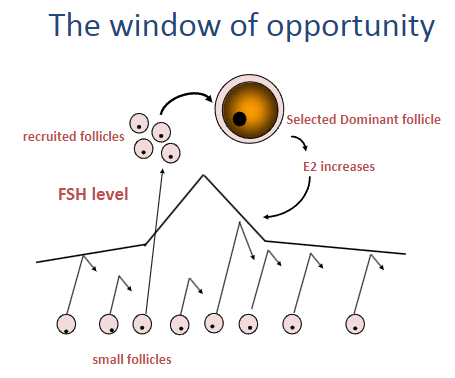 The window of opportunity

recruited follicles

Selected Dominant follicle

E2 increases

FSH level

small follicles